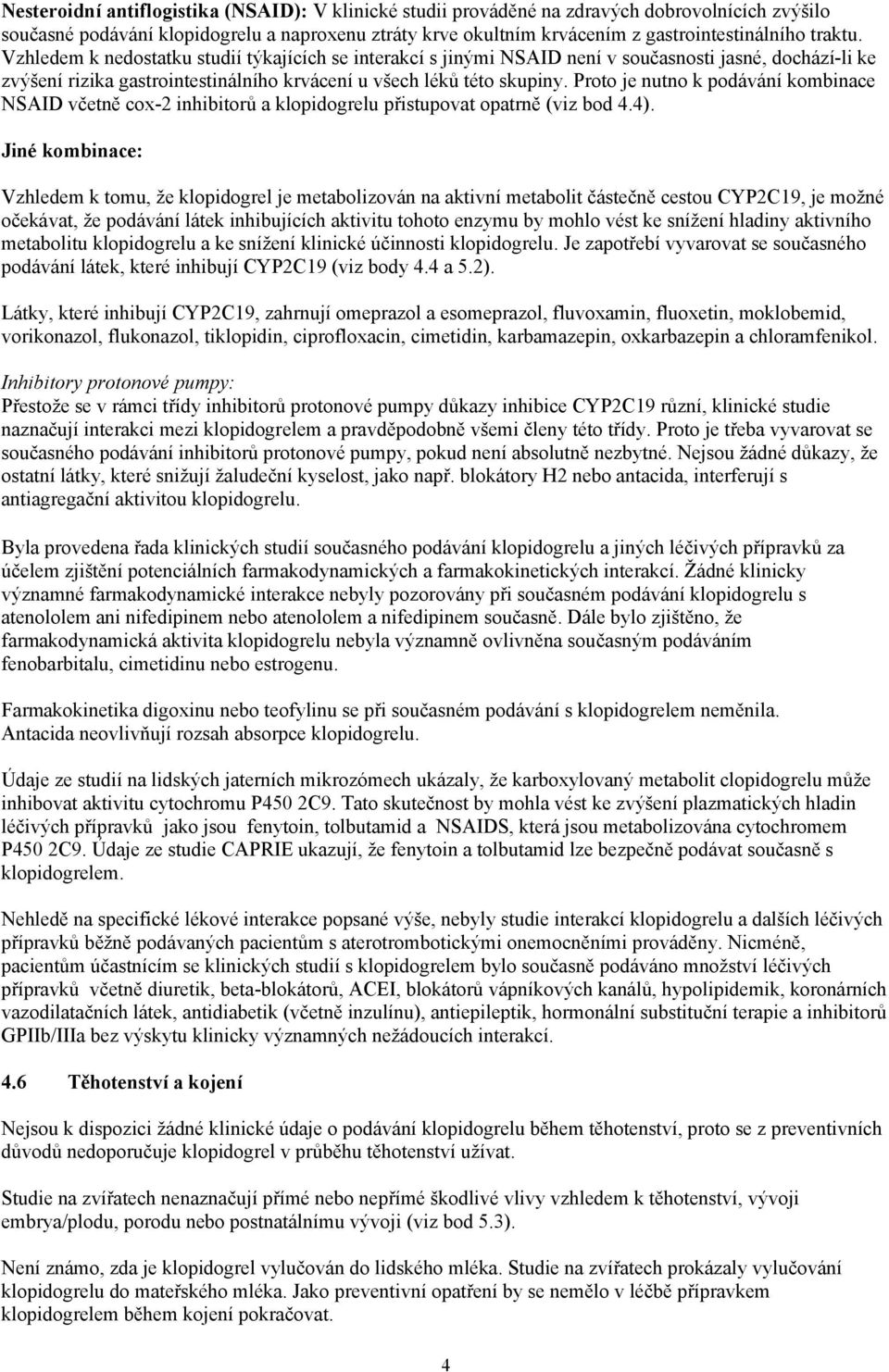 Nesteroidní antiflogistika (NSAID): V klinické studii prováděné na zdravých dobrovolnících zvýšilo současné podávání klopidogrelu a naproxenu ztráty krve okultním krvácením z gastrointestinálního traktu. Vzhledem k nedostatku studií týkajících se interakcí s jinými NSAID není v současnosti jasné, dochází-li ke zvýšení rizika gastrointestinálního krvácení u všech léků této skupiny. Proto je nutno k podávání kombinace NSAID včetně cox-2 inhibitorů a klopidogrelu přistupovat opatrně (viz bod 4.4).

Jiné kombinace:

Vzhledem k tomu, že klopidogrel je metabolizován na aktivní metabolit částečně cestou CYP2C19, je možné očekávat, že podávání látek inhibujících aktivitu tohoto enzymu by mohlo vést ke snížení hladiny aktivního metabolitu klopidogrelu a ke snížení klinické účinnosti klopidogrelu. Je zapotřebí vyvarovat se současného podávání látek, které inhibují CYP2C19 (viz body 4.4 a 5.2).

Látky, které inhibují CYP2C19, zahrnují omeprazol a esomeprazol, fluvoxamin, fluoxetin, moklobemid, vorikonazol, flukonazol, tiklopidin, ciprofloxacin, cimetidin, karbamazepin, oxkarbazepin a chloramfenikol.

Inhibitory protonové pumpy:
Přestože se v rámci třídy inhibitorů protonové pumpy důkazy inhibice CYP2C19 různí, klinické studie naznačují interakci mezi klopidogrelem a pravděpodobně všemi členy této třídy. Proto je třeba vyvarovat se současného podávání inhibitorů protonové pumpy, pokud není absolutně nezbytné. Nejsou žádné důkazy, že ostatní látky, které snižují žaludeční kyselost, jako např. blokátory H2 nebo antacida, interferují s antiagregační aktivitou klopidogrelu.

Byla provedena řada klinických studií současného podávání klopidogrelu a jiných léčivých přípravků za účelem zjištění potenciálních farmakodynamických a farmakokinetických interakcí. Žádné klinicky významné farmakodynamické interakce nebyly pozorovány při současném podávání klopidogrelu s atenololem ani nifedipinem nebo atenololem a nifedipinem současně. Dále bylo zjištěno, že farmakodynamická aktivita klopidogrelu nebyla významně ovlivněna současným podáváním fenobarbitalu, cimetidinu nebo estrogenu.

Farmakokinetika digoxinu nebo teofylinu se při současném podávání s klopidogrelem neměnila. Antacida neovlivňují rozsah absorpce klopidogrelu.

Údaje ze studií na lidských jaterních mikrozómech ukázaly, že karboxylovaný metabolit clopidogrelu může inhibovat aktivitu cytochromu P450 2C9. Tato skutečnost by mohla vést ke zvýšení plazmatických hladin léčivých přípravků jako jsou fenytoin, tolbutamid a NSAIDS, která jsou metabolizována cytochromem P450 2C9. Údaje ze studie CAPRIE ukazují, že fenytoin a tolbutamid lze bezpečně podávat současně s klopidogrelem.

Nehledě na specifické lékové interakce popsané výše, nebyly studie interakcí klopidogrelu a dalších léčivých přípravků běžně podávaných pacientům s aterotrombotickými onemocněními prováděny. Nicméně, pacientům účastnícím se klinických studií s klopidogrelem bylo současně podáváno množství léčivých přípravků včetně diuretik, beta-blokátorů, ACEI, blokátorů vápníkových kanálů, hypolipidemik, koronárních vazodilatačních látek, antidiabetik (včetně inzulínu), antiepileptik, hormonální substituční terapie a inhibitorů GPIIb/IIIa bez výskytu klinicky významných nežádoucích interakcí.

4.6 Těhotenství a kojení

Nejsou k dispozici žádné klinické údaje o podávání klopidogrelu během těhotenství, proto se z preventivních důvodů nedoporučuje klopidogrel v průběhu těhotenství užívat.

Studie na zvířatech nenaznačují přímé nebo nepřímé škodlivé vlivy vzhledem k těhotenství, vývoji embrya/plodu, porodu nebo postnatálnímu vývoji (viz bod 5.3).

Není známo, zda je klopidogrel vylučován do lidského mléka. Studie na zvířatech prokázaly vylučování klopidogrelu do mateřského mléka. Jako preventivní opatření by se nemělo v léčbě přípravkem klopidogrelem během kojení pokračovat.

4